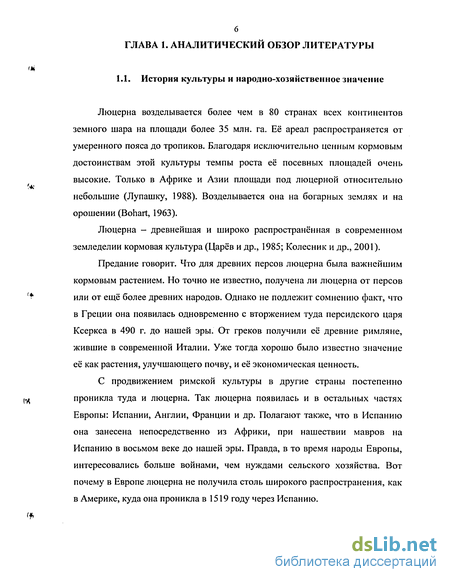 6

ГЛАВА 1. АНАЛИТИЧЕСКИЙ ОБЗОР ЛИТЕРАТУРЫ

1.1. История культуры и народно-хозяйственное значение

Люцерна возделывается более чем в 80 странах всех континентов земного шара на площади более 35 млн. га. Её ареал распространяется от умеренного пояса до тропиков. Благодаря исключительно ценным кормовым достоинствам этой культуры темпы роста её посевных площадей очень высокие. Только в Африке и Азии площади под люцерной относительно небольшие (Лупашку, 1988). Возделывается она на богарных землях и на орошении (Bohart, 1963).

Люцерна – древнейшая и широко распространённая в современном земледелии кормовая культура (Царёв и др., 1985; Колесник и др., 2001).

Предание говорит. Что для древних персов люцерна была важнейшим кормовым растением. Но точно не известно, получена ли люцерна от персов или от ещё более древних народов. Однако не подлежит сомнению факт, что в Греции она появилась одновременно с вторжением туда персидского царя Ксеркса в 490 г. до нашей эры. От греков получили её древние римляне, жившие в современной Италии. Уже тогда хорошо было известно значение её как растения, улучшающего почву, и её экономическая ценность.

С продвижением римской культуры в другие страны постепенно проникла туда и люцерна. Так люцерна появилась и в остальных частях Европы: Испании, Англии, Франции и др. Полагают также, что в Испанию она занесена непосредственно из Африки, при нашествии мавров на Испанию в восьмом веке до нашей эры. Правда, в то время народы Европы, интересовались больше войнами, чем нуждами сельского хозяйства. Вот почему в Европе люцерна не получила столь широкого распространения, как в Америке, куда она проникла в 1519 году через Испанию.

dsLib.net
библиотека диссертаций